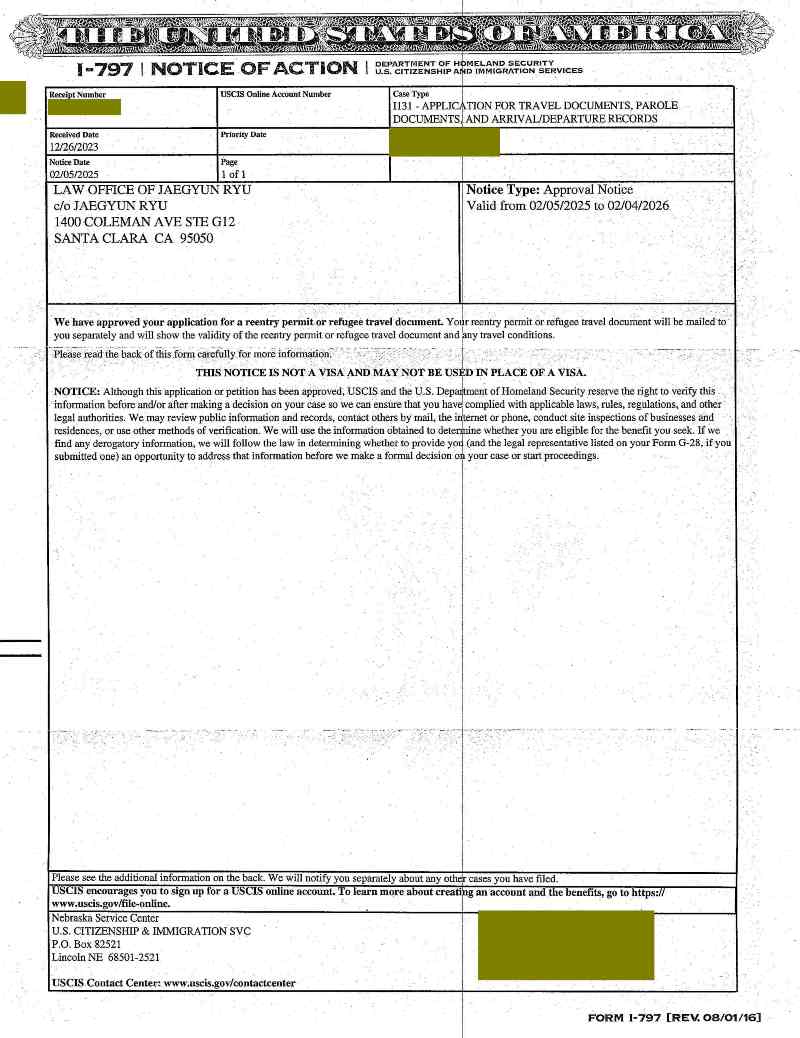 THE UNITED STATES OF AMERICA

I-797 | NOTICE OF ACTION | DEPARTMENT OF HOMELAND SECURITY U.S. CITIZENSHIP AND IMMIGRATION SERVICES

| Receipt Number | USCIS Online Account Number | Case Type I131 - APPLICATION FOR TRAVEL DOCUMENTS, PAROLE DOCUMENTS, AND ARRIVAL/DEPARTURE RECORDS |
|---|---|---|
| Received Date 12/26/2023 | Priority Date | |
| Notice Date 02/05/2025 | Page 1 of 1 | |

LAW OFFICE OF JAEGYUN RYU
c/o JAEGYUN RYU
1400 COLEMAN AVE STE G12
SANTA CLARA CA 95050

Notice Type: Approval Notice
Valid from 02/05/2025 to 02/04/2026

We have approved your application for a reentry permit or refugee travel document. Your reentry permit or refugee travel document will be mailed to you separately and will show the validity of the reentry permit or refugee travel document and any travel conditions.

Please read the back of this form carefully for more information.

THIS NOTICE IS NOT A VISA AND MAY NOT BE USED IN PLACE OF A VISA.

NOTICE: Although this application or petition has been approved, USCIS and the U.S. Department of Homeland Security reserve the right to verify this information before and/or after making a decision on your case so we can ensure that you have complied with applicable laws, rules, regulations, and other legal authorities. We may review public information and records, contact others by mail, the internet or phone, conduct site inspections of businesses and residences, or use other methods of verification. We will use the information obtained to determine whether you are eligible for the benefit you seek. If we find any derogatory information, we will follow the law in determining whether to provide you (and the legal representative listed on your Form G-28, if you submitted one) an opportunity to address that information before we make a formal decision on your case or start proceedings.

Please see the additional information on the back. We will notify you separately about any other cases you have filed.

USCIS encourages you to sign up for a USCIS online account. To learn more about creating an account and the benefits, go to https://www.uscis.gov/file-online.

Nebraska Service Center
U.S. CITIZENSHIP & IMMIGRATION SVC
P.O. Box 82521
Lincoln NE 68501-2521

USCIS Contact Center: www.uscis.gov/contactcenter

FORM I-797 [REV. 08/01/16]